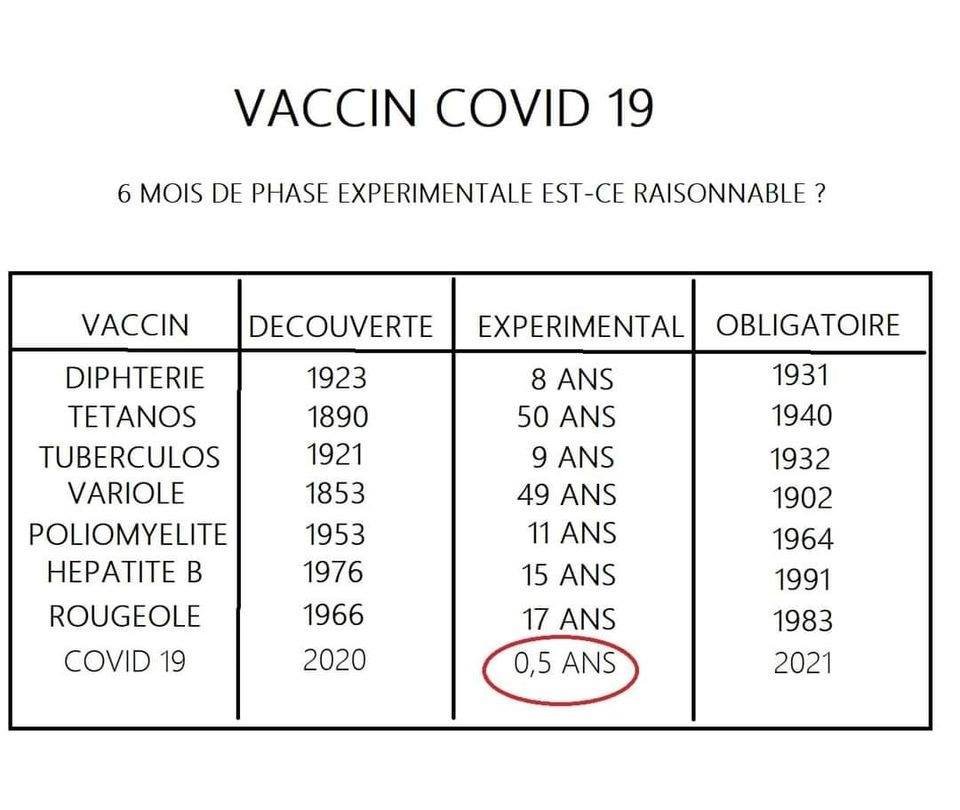 VACCIN COVID 19

6 MOIS DE PHASE EXPERIMENTALE EST-CE RAISONNABLE ?

| VACCIN | DECOUVERTE | EXPERIMENTAL | OBLIGATOIRE |
|---|---|---|---|
| DIPHTERIE | 1923 | 8 ANS | 1931 |
| TETANOS | 1890 | 50 ANS | 1940 |
| TUBERCULOS | 1921 | 9 ANS | 1932 |
| VARIOLE | 1853 | 49 ANS | 1902 |
| POLIOMYELITE | 1953 | 11 ANS | 1964 |
| HEPATITE B | 1976 | 15 ANS | 1991 |
| ROUGEOLE | 1966 | 17 ANS | 1983 |
| COVID 19 | 2020 | 0,5 ANS | 2021 |